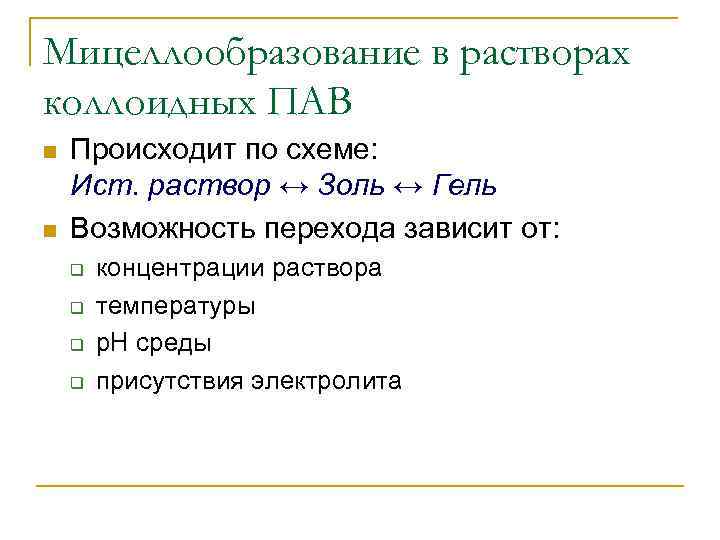 Мицеллообразование в растворах коллоидных ПАВ

• Происходит по схеме:
Ист. раствор ↔ Золь ↔ Гель

• Возможность перехода зависит от:
☐ концентрации раствора
☐ температуры
☐ pH среды
☐ присутствия электролита